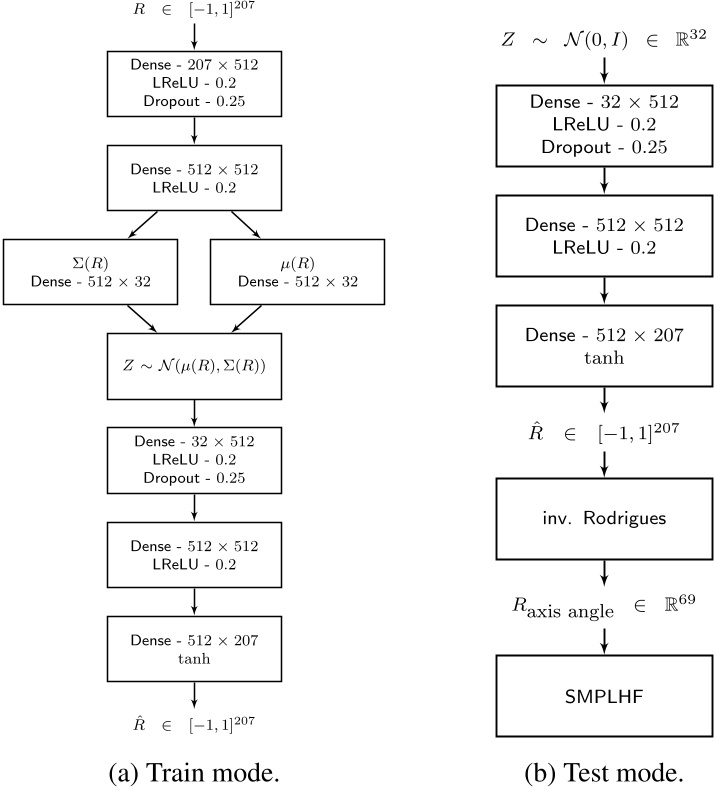 $R \in [-1,1]^{207}$

Dense - $207 \times 512$
LReLU - 0.2
Dropout - 0.25

Dense - $512 \times 512$
LReLU - 0.2

$\Sigma(R)$
Dense - $512 \times 32$

$\mu(R)$
Dense - $512 \times 32$

$Z \sim \mathcal{N}(\mu(R), \Sigma(R))$

Dense - $32 \times 512$
LReLU - 0.2
Dropout - 0.25

Dense - $512 \times 512$
LReLU - 0.2

Dense - $512 \times 207$
tanh

$\hat{R} \in [-1,1]^{207}$

(a) Train mode.

$Z \sim \mathcal{N}(0, I) \in \mathbb{R}^{32}$

Dense - $32 \times 512$
LReLU - 0.2
Dropout - 0.25

Dense - $512 \times 512$
LReLU - 0.2

Dense - $512 \times 207$
tanh

$\hat{R} \in [-1,1]^{207}$

inv. Rodrigues

$R_{\text{axis angle}} \in \mathbb{R}^{69}$

SMPLHF

(b) Test mode.